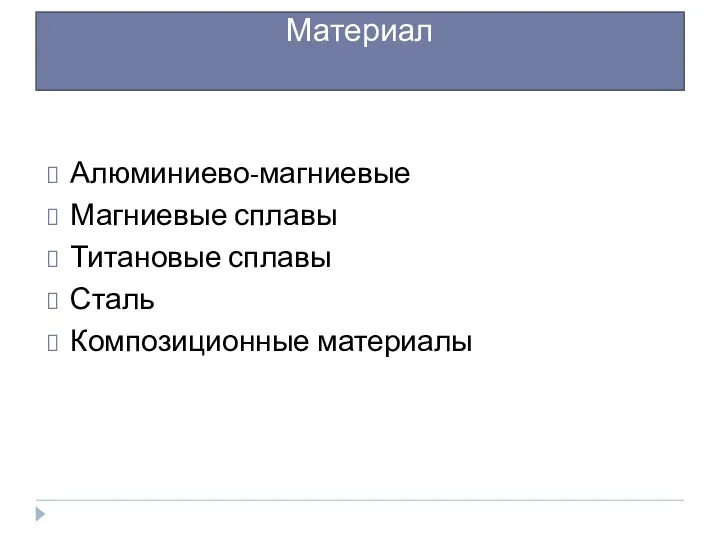 Материал

Алюминиево-магниевые
Магниевые сплавы
Титановые сплавы
Сталь
Композиционные материалы